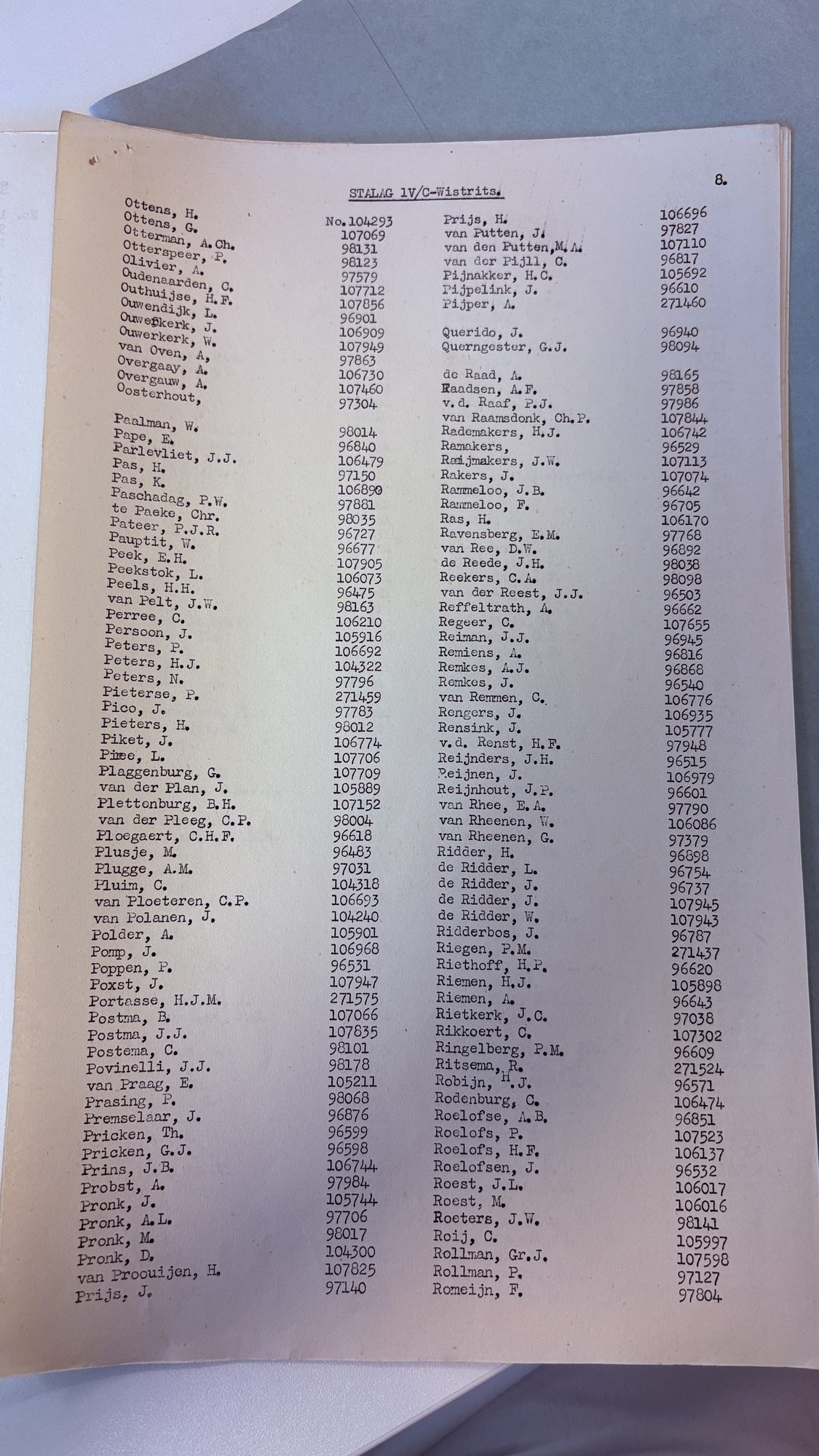 8.

STALAG 1V/C-Wistrits.

Ottens, H. No.104293
Ottens, G. 107069
Otterman, A.Ch. 98131
Otterspeer, P. 98123
Olivier, A. 97579
Oudenaarden, C. 107712
Outhuijse, H.F. 107856
Ouwendijk, L. 96901
Ouwerkerk, J. 106909
Ouwerkerk, W. 107949
van Oven, A. 97863
Overgaay, A. 106730
Overgauw, A. 107460
Oosterhout, 97304

Paalman, W. 98014
Pape, E. 96840
Parlevliet, J.J. 106479
Pas, H. 97150
Pas, K. 106890
Paschadag, P.W. 97881
te Paeke, Chr. 98035
Pateer, P.J.R. 96727
Pauptit, W. 96677
Peek, E.H. 107905
Peekstok, L. 106073
Peels, H.H. 96475
van Pelt, J.W. 98163
Perree, C. 106210
Persoon, J. 105916
Peters, P. 106692
Peters, H.J. 104322
Peters, N. 97796
Pieterse, P. 271459
Pico, J. 97783
Pieters, H. 98012
Piket, J. 106774
Piree, L. 107706
Plaggenburg, G. 107709
van der Plan, J. 105889
Plettenburg, B.H. 107152
van der Pleeg, C.P. 98004
Ploegaert, C.H.F. 96618
Plusje, M. 96483
Plugge, A.M. 97031
Pluim, C. 104318
van Ploeteren, C.P. 106693
van Polanen, J. 104240
Polder, A. 105901
Pomp, J. 106968
Poppen, P. 96531
Poxst, J. 107947
Portasse, H.J.M. 271575
Postma, B. 107066
Postma, J.J. 107835
Postema, C. 98101
Povinelli, J.J. 98178
van Praag, E. 105211
Prasing, P. 98068
Premselaar, J. 96876
Pricken, Th. 96599
Pricken, G.J. 96598
Prins, J.B. 106744
Probst, A. 97984
Pronk, J. 105744
Pronk, A.L. 97706
Pronk, M. 98017
Pronk, D. 104300
van Proouijen, H. 107825
Prijs, J. 97140

Prijs, H. 106696
van Putten, J. 97827
van den Putten, M.A. 107110
van der Pijll, C. 96817
Pijnakker, H.C. 105692
Pijpelink, J. 96610
Pijper, A. 271460

Querido, J. 96940
Querngester, G.J. 98094

de Raad, A. 98165
Raadsen, A.F. 97858
v.d. Raaf, P.J. 97986
van Raamsdonk, Ch.P. 107844
Rademakers, H.J. 106742
Ramakers, 96529
Raijmakers, J.W. 107113
Rakers, J. 107074
Rammeloo, J.B. 96642
Rammeloo, F. 96705
Ras, H. 106170
Ravensberg, E.M. 97768
van Ree, D.W. 96892
de Reede, J.H. 98038
Reekers, C.A. 98098
van der Reest, J.J. 96503
Reffeltrath, A. 96662
Regeer, C. 107655
Reiman, J.J. 96945
Remiens, A. 96816
Remkes, A.J. 96868
Remkes, J. 96540
van Remmen, C. 106776
Rengers, J. 106935
Rensink, J. 105777
v.d. Renst, H.F. 97948
Reijnders, J.H. 96515
Reijnen, J. 106979
Reijnhout, J.P. 96601
van Rhee, E.A. 97790
van Rheenen, W. 106086
van Rheenen, G. 97379
Ridder, H. 96898
de Ridder, L. 96754
de Ridder, J. 96737
de Ridder, J. 107945
de Ridder, W. 107943
Ridderbos, J. 96787
Riegen, P.M. 271437
Riethoff, H.P. 96620
Riemen, H.J. 105898
Riemen, A. 96643
Rietkerk, J.C. 97038
Rikkoert, C. 107302
Ringelberg, P.M. 96609
Ritsema, R. 271524
Robijn, H.J. 96571
Rodenburg, C. 106474
Roelofse, A.B. 96851
Roelofs, P. 107523
Roelofs, H.F. 106137
Roelofsen, J. 96532
Roest, J.L. 106017
Roest, M. 106016
Roeters, J.W. 98141
Roij, C. 105997
Rollman, Gr.J. 107598
Rollman, P. 97127
Romeijn, F. 97804